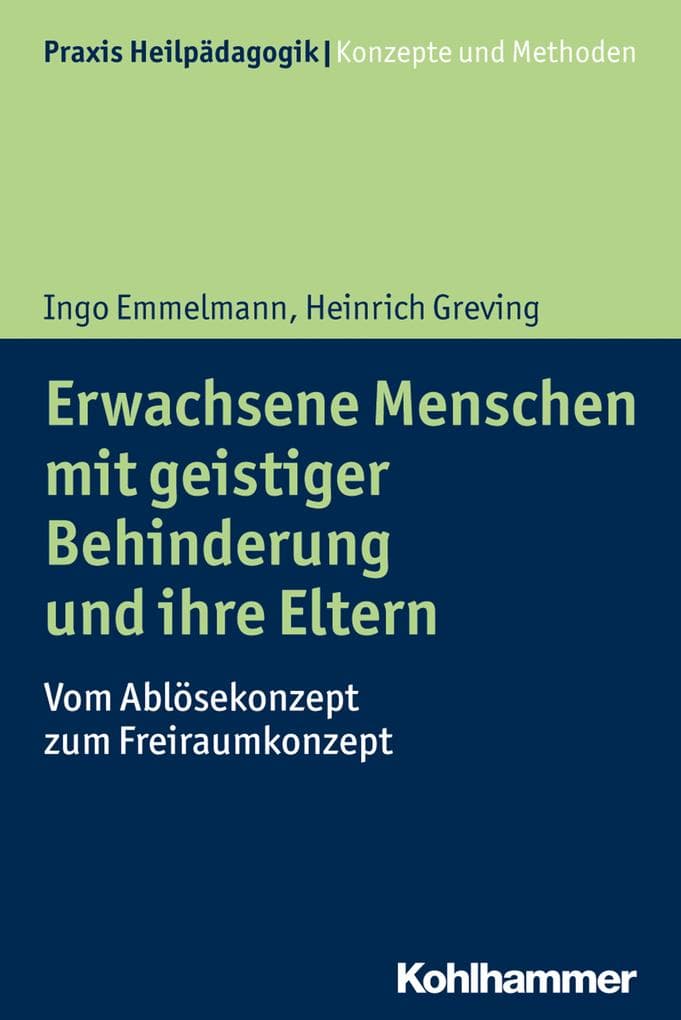 Praxis Heilpädagogik | Konzepte und Methoden

Ingo Emmelmann, Heinrich Greving

Erwachsene Menschen mit geistiger Behinderung und ihre Eltern

Vom Ablösekonzept zum Freiraumkonzept

Kohlhammer